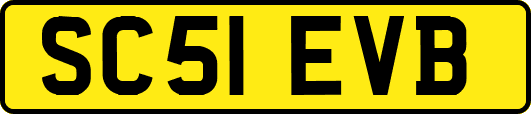 SC51 EVB